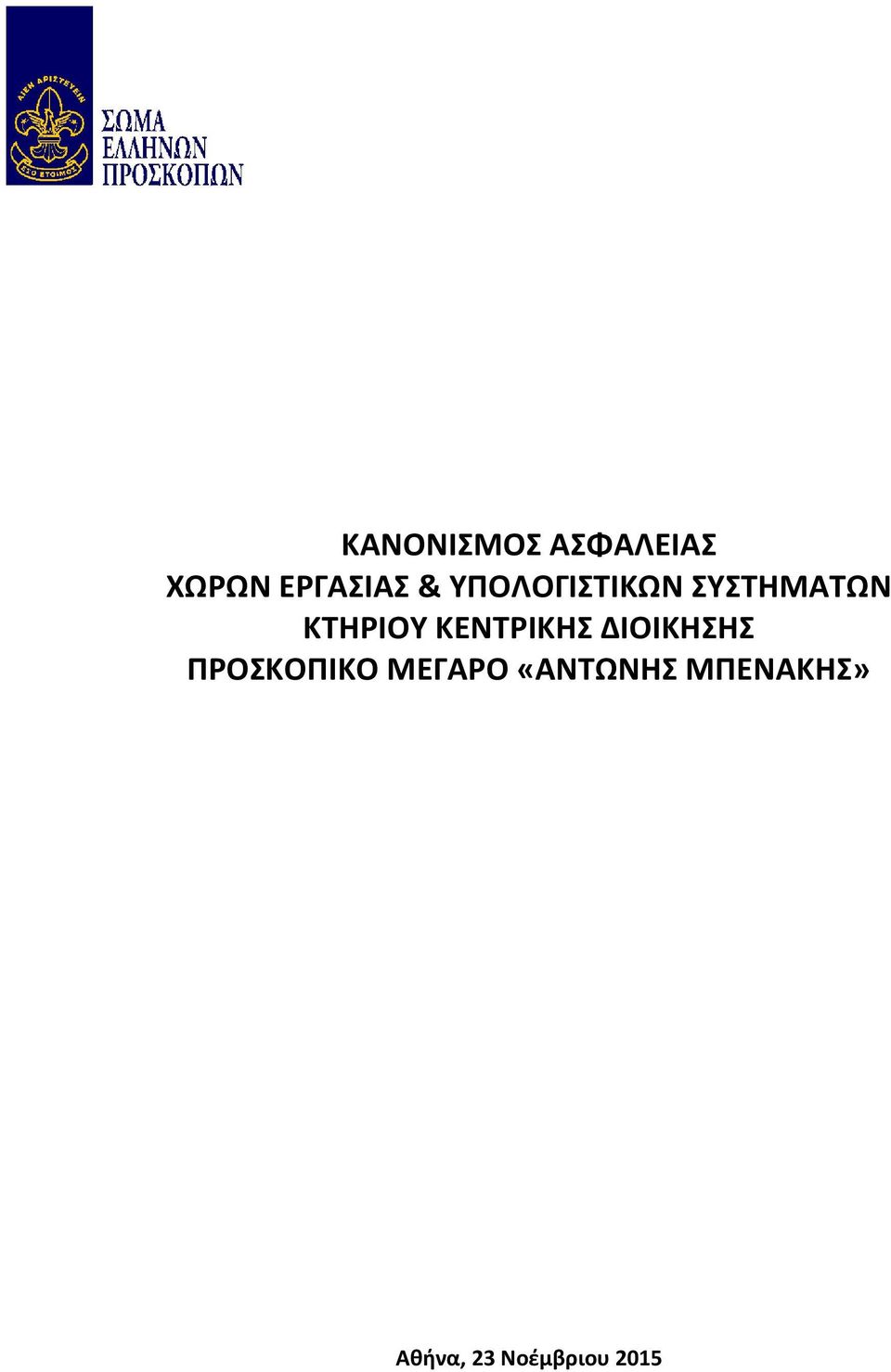 ΑΙΕΝ ΑΡΙΣΤΕΥΕΙΝ
ΕΣΟ ΕΤΟΙΜΟΣ

ΣΩΜΑ
ΕΛΛΗΝΩΝ
ΠΡΟΣΚΟΠΩΝ

ΚΑΝΟΝΙΣΜΟΣ ΑΣΦΑΛΕΙΑΣ
ΧΩΡΩΝ ΕΡΓΑΣΙΑΣ & ΥΠΟΛΟΓΙΣΤΙΚΩΝ ΣΥΣΤΗΜΑΤΩΝ
ΚΤΗΡΙΟΥ ΚΕΝΤΡΙΚΗΣ ΔΙΟΙΚΗΣΗΣ
ΠΡΟΣΚΟΠΙΚΟ ΜΕΓΑΡΟ «ΑΝΤΩΝΗΣ ΜΠΕΝΑΚΗΣ»

Αθήνα, 23 Νοέμβριου 2015